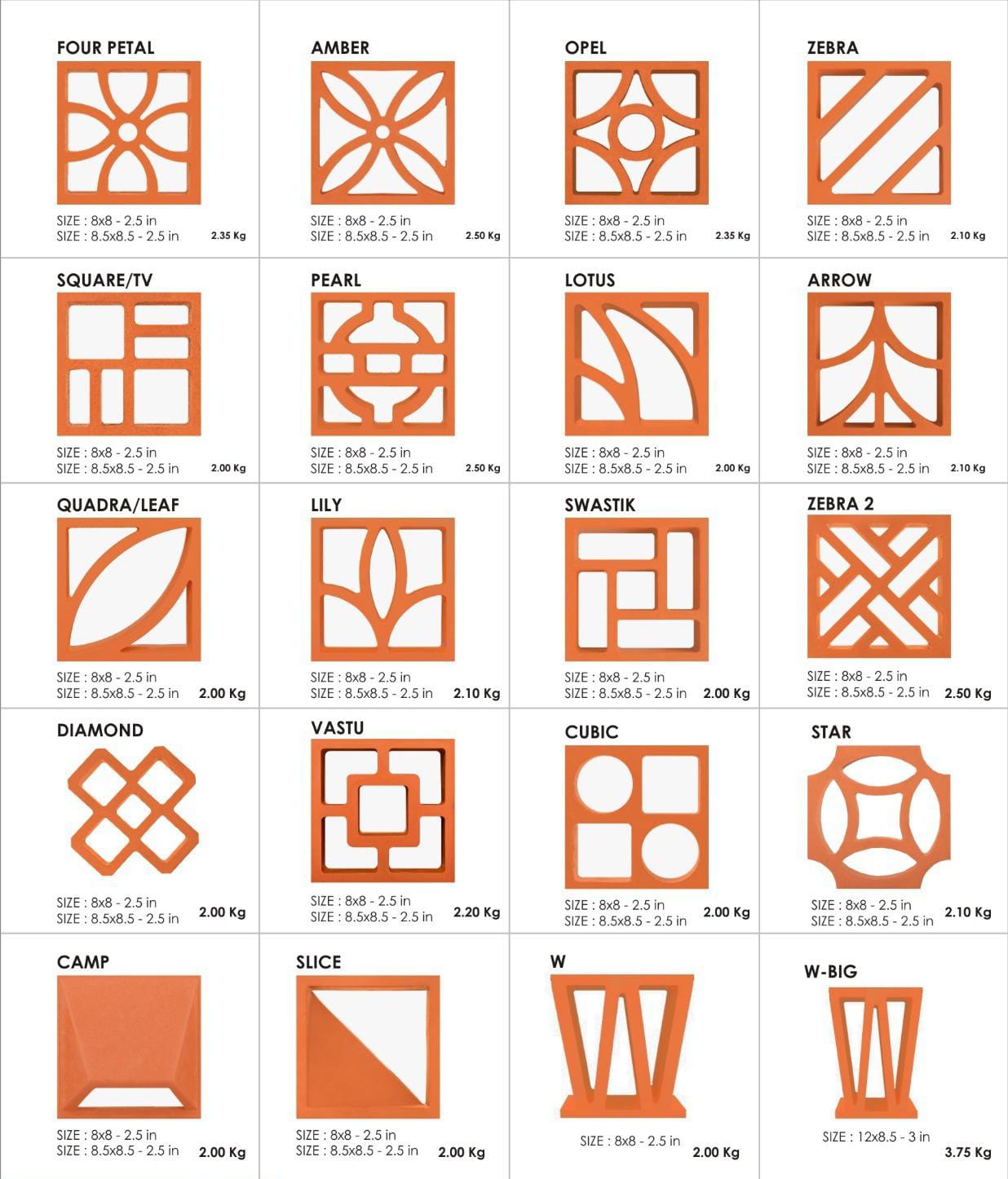 FOUR PETAL

SIZE : 8x8 - 2.5 in
SIZE : 8.5x8.5 - 2.5 in 2.35 Kg

AMBER

SIZE : 8x8 - 2.5 in
SIZE : 8.5x8.5 - 2.5 in 2.50 Kg

OPEL

SIZE : 8x8 - 2.5 in
SIZE : 8.5x8.5 - 2.5 in 2.35 Kg

ZEBRA

SIZE : 8x8 - 2.5 in
SIZE : 8.5x8.5 - 2.5 in 2.10 Kg

SQUARE/TV

SIZE : 8x8 - 2.5 in
SIZE : 8.5x8.5 - 2.5 in 2.00 Kg

PEARL

SIZE : 8x8 - 2.5 in
SIZE : 8.5x8.5 - 2.5 in 2.50 Kg

LOTUS

SIZE : 8x8 - 2.5 in
SIZE : 8.5x8.5 - 2.5 in 2.00 Kg

ARROW

SIZE : 8x8 - 2.5 in
SIZE : 8.5x8.5 - 2.5 in 2.10 Kg

QUADRA/LEAF

SIZE : 8x8 - 2.5 in
SIZE : 8.5x8.5 - 2.5 in 2.00 Kg

LILY

SIZE : 8x8 - 2.5 in
SIZE : 8.5x8.5 - 2.5 in 2.10 Kg

SWASTIK

SIZE : 8x8 - 2.5 in
SIZE : 8.5x8.5 - 2.5 in 2.00 Kg

ZEBRA 2

SIZE : 8x8 - 2.5 in
SIZE : 8.5x8.5 - 2.5 in 2.50 Kg

DIAMOND

SIZE : 8x8 - 2.5 in
SIZE : 8.5x8.5 - 2.5 in 2.00 Kg

VASTU

SIZE : 8x8 - 2.5 in
SIZE : 8.5x8.5 - 2.5 in 2.20 Kg

CUBIC

SIZE : 8x8 - 2.5 in
SIZE : 8.5x8.5 - 2.5 in 2.00 Kg

STAR

SIZE : 8x8 - 2.5 in
SIZE : 8.5x8.5 - 2.5 in 2.10 Kg

CAMP

SIZE : 8x8 - 2.5 in
SIZE : 8.5x8.5 - 2.5 in 2.00 Kg

SLICE

SIZE : 8x8 - 2.5 in
SIZE : 8.5x8.5 - 2.5 in 2.00 Kg

W

SIZE : 8x8 - 2.5 in 2.00 Kg

W-BIG

SIZE : 12x8.5 - 3 in 3.75 Kg